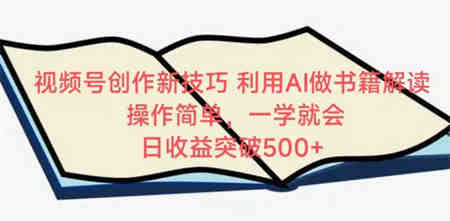 视频号创作新技巧 利用AI做书籍解读
操作简单，一学就会
日收益突破500+